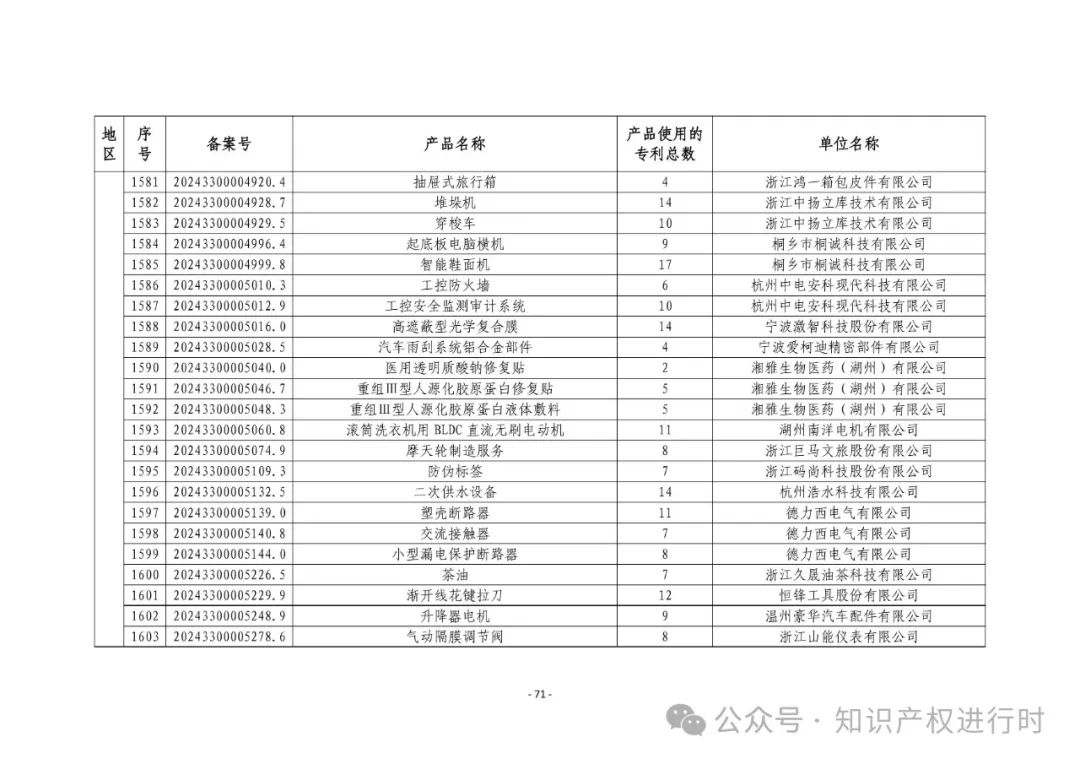 | 地区 | 序号 | 备案号 | 产品名称 | 产品使用的专利总数 | 单位名称 |
|---|---|---|---|---|---|
| | 1581 | 20243300004920.4 | 抽屉式旅行箱 | 4 | 浙江鸿一箱包皮件有限公司 |
| | 1582 | 20243300004928.7 | 堆垛机 | 14 | 浙江中扬立库技术有限公司 |
| | 1583 | 20243300004929.5 | 穿梭车 | 10 | 浙江中扬立库技术有限公司 |
| | 1584 | 20243300004996.4 | 起底板电脑横机 | 9 | 桐乡市桐诚科技有限公司 |
| | 1585 | 20243300004999.8 | 智能鞋面机 | 17 | 桐乡市桐诚科技有限公司 |
| | 1586 | 20243300005010.3 | 工控防火墙 | 6 | 杭州中电安科现代科技有限公司 |
| | 1587 | 20243300005012.9 | 工控安全监测审计系统 | 10 | 杭州中电安科现代科技有限公司 |
| | 1588 | 20243300005016.0 | 高遮蔽型光学复合膜 | 14 | 宁波激智科技股份有限公司 |
| | 1589 | 20243300005028.5 | 汽车雨刮系统铝合金部件 | 4 | 宁波爱柯迪精密部件有限公司 |
| | 1590 | 20243300005040.0 | 医用透明质酸钠修复贴 | 2 | 湘雅生物医药（湖州）有限公司 |
| | 1591 | 20243300005046.7 | 重组III型人源化胶原蛋白修复贴 | 5 | 湘雅生物医药（湖州）有限公司 |
| | 1592 | 20243300005048.3 | 重组III型人源化胶原蛋白液体敷料 | 5 | 湘雅生物医药（湖州）有限公司 |
| | 1593 | 20243300005060.8 | 滚筒洗衣机用 BLDC 直流无刷电动机 | 11 | 湖州南洋电机有限公司 |
| | 1594 | 20243300005074.9 | 摩天轮制造服务 | 8 | 浙江巨马文旅股份有限公司 |
| | 1595 | 20243300005109.3 | 防伪标签 | 7 | 浙江码尚科技股份有限公司 |
| | 1596 | 20243300005132.5 | 二次供水设备 | 14 | 杭州浩水科技有限公司 |
| | 1597 | 20243300005139.0 | 塑壳断路器 | 11 | 德力西电气有限公司 |
| | 1598 | 20243300005140.8 | 交流接触器 | 7 | 德力西电气有限公司 |
| | 1599 | 20243300005144.0 | 小型漏电保护断路器 | 8 | 德力西电气有限公司 |
| | 1600 | 20243300005226.5 | 茶油 | 7 | 浙江久晟油茶科技有限公司 |
| | 1601 | 20243300005229.9 | 渐开线花键拉刀 | 12 | 恒锋工具股份有限公司 |
| | 1602 | 20243300005248.9 | 升降器电机 | 9 | 温州豪华汽车配件有限公司 |
| | 1603 | 20243300005278.6 | 气动隔膜调节阀 | 8 | 浙江山能仪表有限公司 |

- 71 -

公众号 · 知识产权进行时